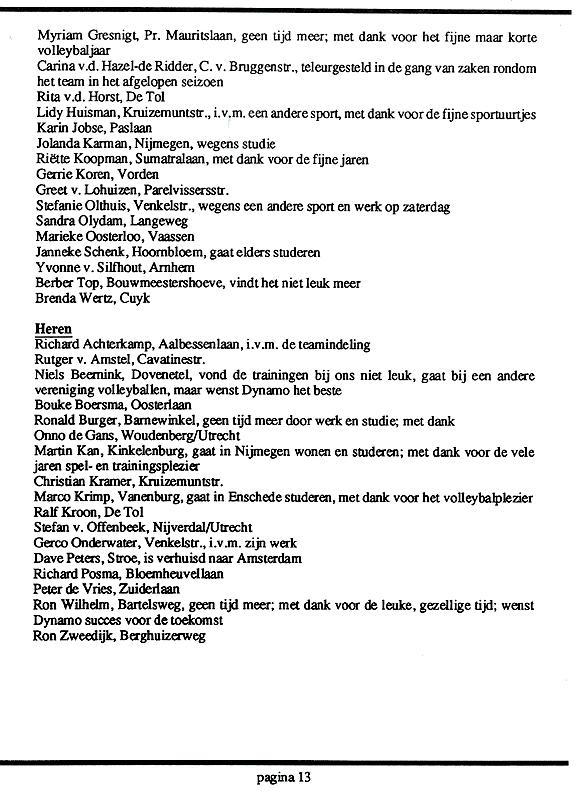 Myriam Gresnigt, Pr. Mauritslaan, geen tijd meer; met dank voor het fijne maar korte volleybaljaar
Carina v.d. Hazel-de Ridder, C. v. Bruggenstr., teleurgesteld in de gang van zaken rondom het team in het afgelopen seizoen
Rita v.d. Horst, De Tol
Lidy Huisman, Kruizemuntstr., i.v.m. een andere sport, met dank voor de fijne sportuurtjes
Karin Jobse, Paslaan
Jolanda Karman, Nijmegen, wegens studie
Riëtte Koopman, Sumatralaan, met dank voor de fijne jaren
Gerrie Koren, Vorden
Greet v. Lohuizen, Parelvissersstr.
Stefanie Olthuis, Venkelstr., wegens een andere sport en werk op zaterdag
Sandra Olydam, Langeweg
Marieke Oosterloo, Vaassen
Janneke Schenk, Hoornbloem, gaat elders studeren
Yvonne v. Silfhout, Arnhem
Berber Top, Bouwmeestershoeve, vindt het niet leuk meer
Brenda Wertz, Cuyk

Heren
Richard Achterkamp, Aalbessenlaan, i.v.m. de teamindeling
Rutger v. Amstel, Cavatinestr.
Niels Beernink, Dovenetel, vond de trainingen bij ons niet leuk, gaat bij een andere vereniging volleyballen, maar wenst Dynamo het beste
Bouke Boersma, Oosterlaan
Ronald Burger, Barnewinkel, geen tijd meer door werk en studie; met dank
Onno de Gans, Woudenberg/Utrecht
Martin Kan, Kinkelenburg, gaat in Nijmegen wonen en studeren; met dank voor de vele jaren spel- en trainingsplezier
Christian Kramer, Kruizemuntstr.
Marco Krimp, Vanenburg, gaat in Enschede studeren, met dank voor het volleybalplezier
Ralf Kroon, De Tol
Stefan v. Offenbeek, Nijverdal/Utrecht
Gerco Onderwater, Venkelstr., i.v.m. zijn werk
Dave Peters, Stroe, is verhuisd naar Amsterdam
Richard Posma, Bloemheuvellaan
Peter de Vries, Zuiderlaan
Ron Wilhelm, Bartelsweg, geen tijd meer; met dank voor de leuke, gezellige tijd; wenst Dynamo succes voor de toekomst
Ron Zweedijk, Berghuizerweg

pagina 13